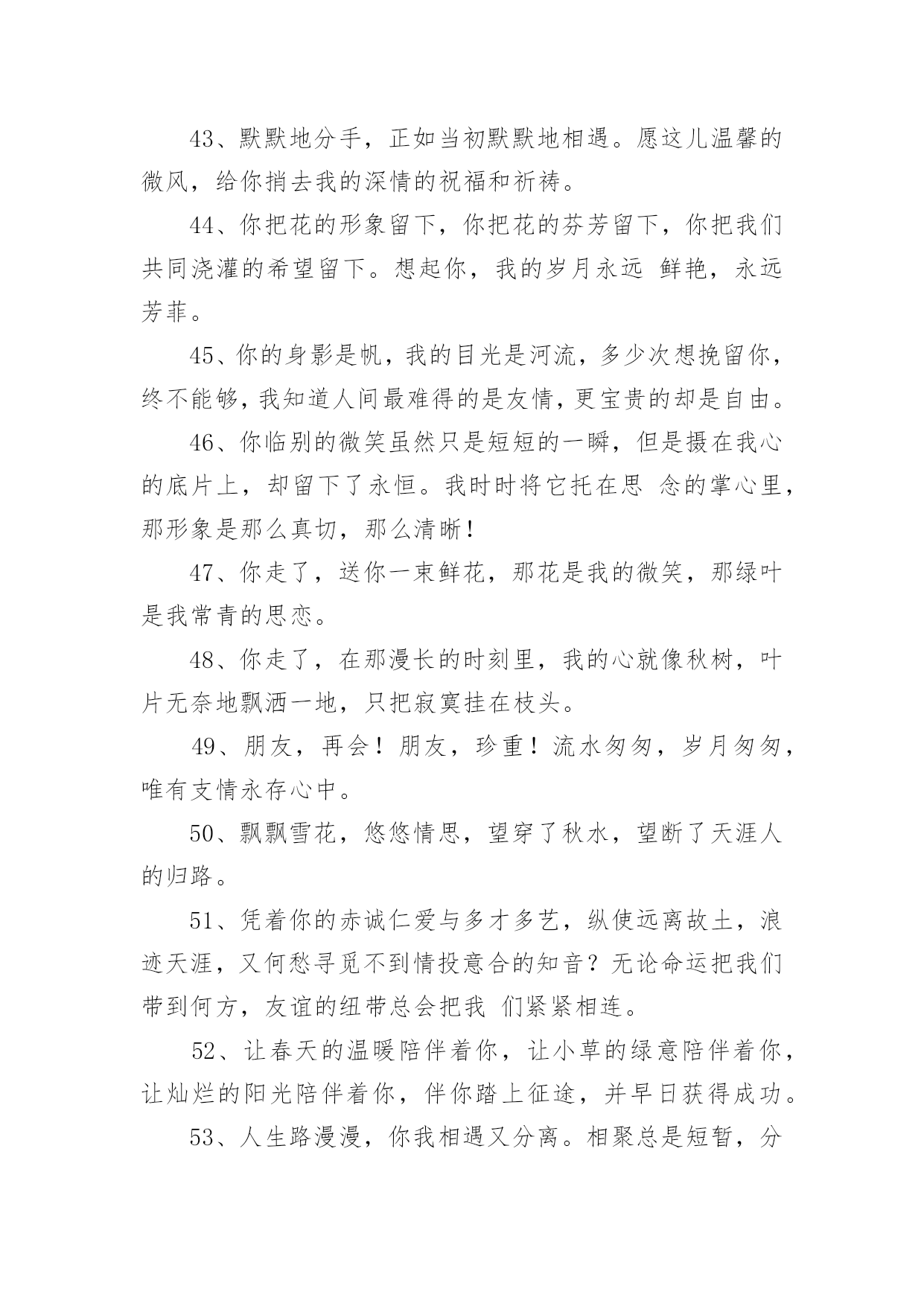 43、默默地分手，正如当初默默地相遇。愿这儿温馨的微风，给你捎去我的深情的祝福和祈祷。

44、你把花的形象留下，你把花的芬芳留下，你把我们共同浇灌的希望留下。想起你，我的岁月永远 鲜艳，永远芳菲。

45、你的身影是帆，我的目光是河流，多少次想挽留你，终不能够，我知道人间最难得的是友情，更宝贵的却是自由。

46、你临别的微笑虽然只是短短的一瞬，但是摄在我心的底片上，却留下了永恒。我时时将它托在思 念的掌心里，那形象是那么真切，那么清晰！

47、你走了，送你一束鲜花，那花是我的微笑，那绿叶是我常青的思恋。

48、你走了，在那漫长的时刻里，我的心就像秋树，叶片无奈地飘洒一地，只把寂寞挂在枝头。

49、朋友，再会！朋友，珍重！流水匆匆，岁月匆匆，唯有支情永存心中。

50、飘飘雪花，悠悠情思，望穿了秋水，望断了天涯人的归路。

51、凭着你的赤诚仁爱与多才多艺，纵使远离故土，浪迹天涯，又何愁寻觅不到情投意合的知音？无论命运把我们带到何方，友谊的纽带总会把我 们紧紧相连。

52、让春天的温暖陪伴着你，让小草的绿意陪伴着你，让灿烂的阳光陪伴着你，伴你踏上征途，并早日获得成功。

53、人生路漫漫，你我相遇又分离。相聚总是短暂，分